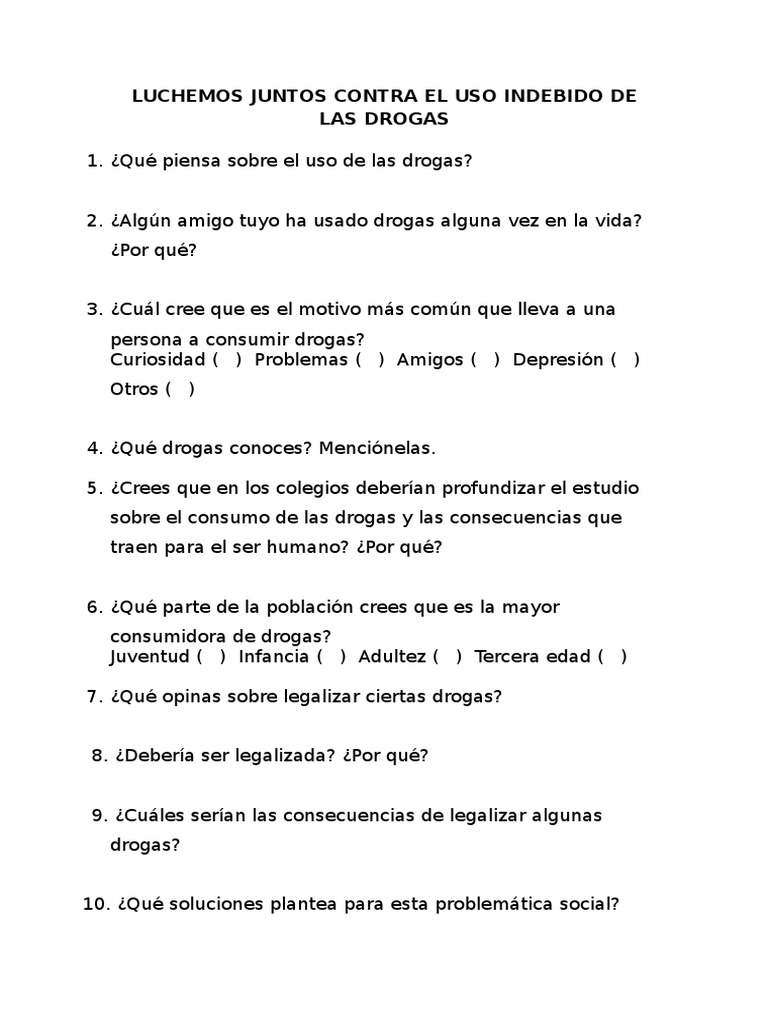 LUCHEMOS JUNTOS CONTRA EL USO INDEBIDO DE LAS DROGAS

1. ¿Qué piensa sobre el uso de las drogas?

2. ¿Algún amigo tuyo ha usado drogas alguna vez en la vida? ¿Por qué?

3. ¿Cuál cree que es el motivo más común que lleva a una persona a consumir drogas?
Curiosidad ( ) Problemas ( ) Amigos ( ) Depresión ( )
Otros ( )

4. ¿Qué drogas conoces? Menciónelas.

5. ¿Crees que en los colegios deberían profundizar el estudio sobre el consumo de las drogas y las consecuencias que traen para el ser humano? ¿Por qué?

6. ¿Qué parte de la población crees que es la mayor consumidora de drogas?
Juventud ( ) Infancia ( ) Adultez ( ) Tercera edad ( )

7. ¿Qué opinas sobre legalizar ciertas drogas?

8. ¿Debería ser legalizada? ¿Por qué?

9. ¿Cuáles serían las consecuencias de legalizar algunas drogas?

10. ¿Qué soluciones plantea para esta problemática social?